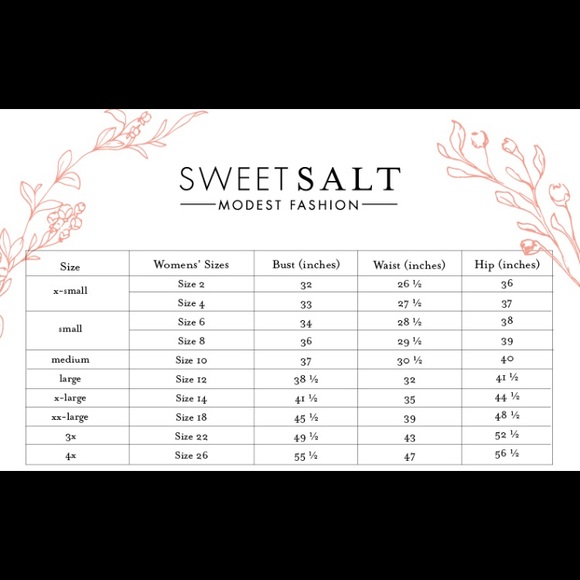 SWEETSALT
MODEST FASHION

| Size | Womens' Sizes | Bust (inches) | Waist (inches) | Hip (inches) |
|---|---|---|---|---|
| x-small | Size 2 | 32 | 26 ½ | 36 |
| | Size 4 | 33 | 27 ½ | 37 |
| small | Size 6 | 34 | 28 ½ | 38 |
| | Size 8 | 36 | 29 ½ | 39 |
| medium | Size 10 | 37 | 30 ½ | 40 |
| large | Size 12 | 38 ½ | 32 | 41 ½ |
| x-large | Size 14 | 41 ½ | 35 | 44 ½ |
| xx-large | Size 18 | 45 ½ | 39 | 48 ½ |
| 3x | Size 22 | 49 ½ | 43 | 52 ½ |
| 4x | Size 26 | 55 ½ | 47 | 56 ½ |